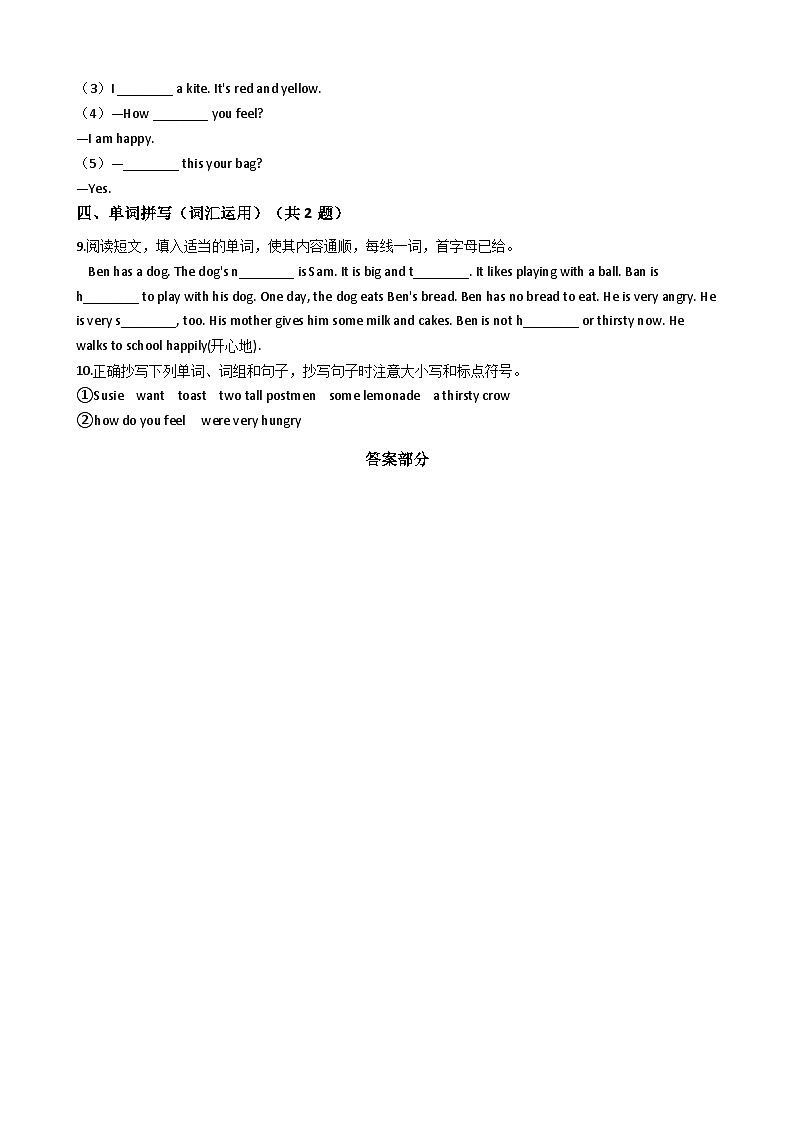 （3）I ________ a kite. It's red and yellow.
（4）—How ________ you feel?
—I am happy.
（5）—________ this your bag?
—Yes.
四、单词拼写（词汇运用）（共 2 题）
9.阅读短文，填入适当的单词，使其内容通顺，每线一词，首字母已给。
Ben has a dog. The dog's n________ is Sam. It is big and t________. It likes playing with a ball. Ban is h________ to play with his dog. One day, the dog eats Ben's bread. Ben has no bread to eat. He is very angry. He is very s________, too. His mother gives him some milk and cakes. Ben is not h________ or thirsty now. He walks to school happily(开心地).
10.正确抄写下列单词、词组和句子，抄写句子时注意大小写和标点符号。
①Susie want toast two tall postmen some lemonade a thirsty crow
②how do you feel were very hungry
答案部分